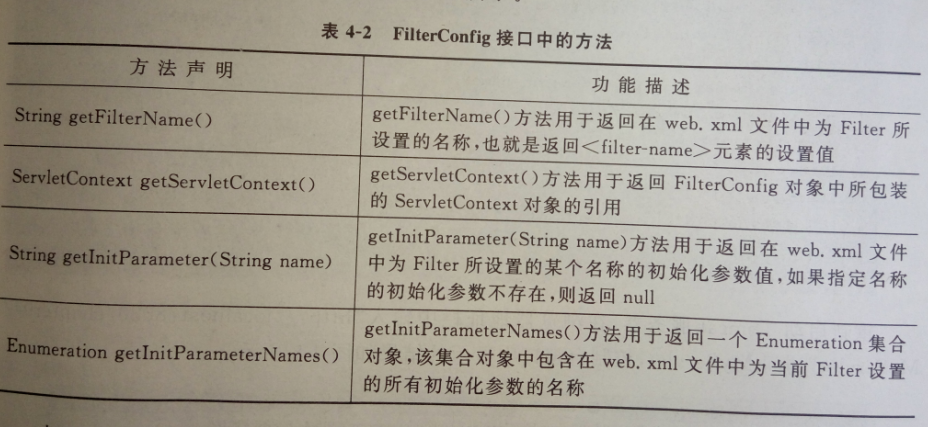 表 4-2　FilterConfig 接口中的方法

| 方法声明 | 功能描述 |
|---|---|
| String getFilterName() | getFilterName()方法用于返回在 web. xml 文件中为 Filter 所设置的名称，也就是返回<filter-name>元素的设置值 |
| ServletContext getServletContext() | getServletContext()方法用于返回 FilterConfig 对象中所包装的 ServletContext 对象的引用 |
| String getInitParameter(String name) | getInitParameter(String name)方法用于返回在 web. xml 文件中为 Filter 所设置的某个名称的初始化参数值，如果指定名称的初始化参数不存在，则返回 null |
| Enumeration getInitParameterNames() | getInitParameterNames()方法用于返回一个 Enumeration 集合对象，该集合对象中包含在 web. xml 文件中为当前 Filter 设置的所有初始化参数的名称 |